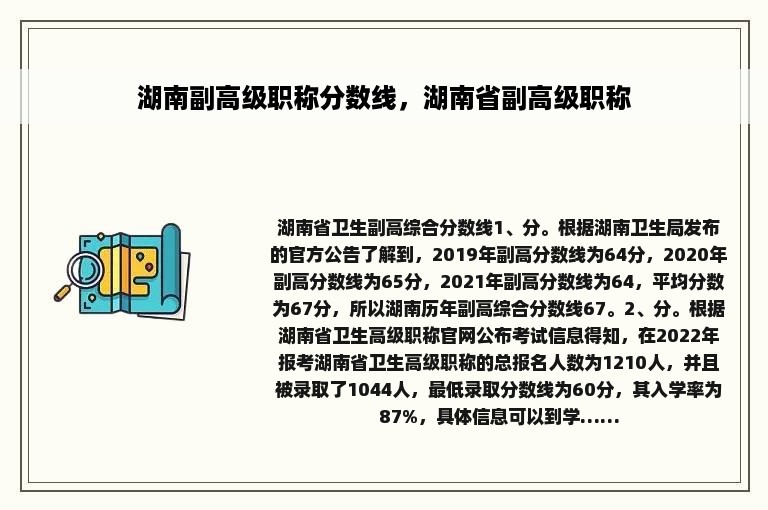 湖南副高级职称分数线，湖南省副高级职称

湖南省卫生副高综合分数线1、分。根据湖南卫生局发布的官方公告了解到，2019年副高分数线为64分，2020年副高分数线为65分，2021年副高分数线为64，平均分数为67分，所以湖南历年副高综合分数线67。2、分。根据湖南省卫生高级职称官网公布考试信息得知，在2022年报考湖南省卫生高级职称的总报名人数为1210人，并且被录取了1044人，最低录取分数线为60分，其入学率为87%，具体信息可以到学......